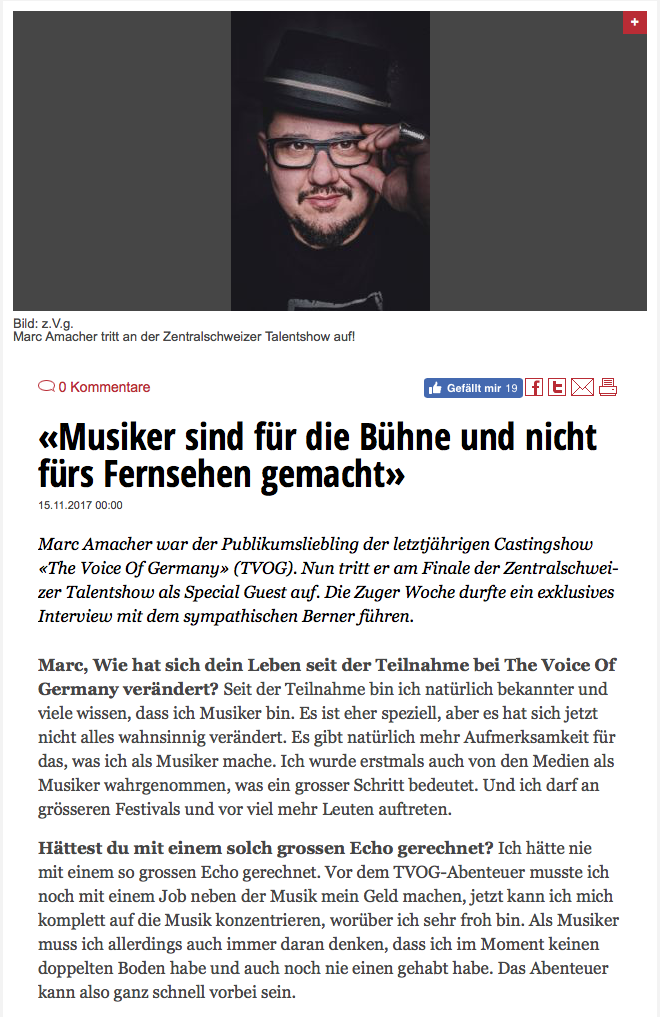 +

Bild: z.V.g.
Marc Amacher tritt an der Zentralschweizer Talentshow auf!

0 Kommentare

Gefällt mir 19

«Musiker sind für die Bühne und nicht fürs Fernsehen gemacht»

15.11.2017 00:00

Marc Amacher war der Publikumsliebling der letztjährigen Castingshow «The Voice Of Germany» (TVOG). Nun tritt er am Finale der Zentralschweizer Talentshow als Special Guest auf. Die Zuger Woche durfte ein exklusives Interview mit dem sympathischen Berner führen.

Marc, Wie hat sich dein Leben seit der Teilnahme bei The Voice Of Germany verändert? Seit der Teilnahme bin ich natürlich bekannter und viele wissen, dass ich Musiker bin. Es ist eher speziell, aber es hat sich jetzt nicht alles wahnsinnig verändert. Es gibt natürlich mehr Aufmerksamkeit für das, was ich als Musiker mache. Ich wurde erstmals auch von den Medien als Musiker wahrgenommen, was ein grosser Schritt bedeutet. Und ich darf an grösseren Festivals und vor viel mehr Leuten auftreten.

Hättest du mit einem solch grossen Echo gerechnet? Ich hätte nie mit einem so grossen Echo gerechnet. Vor dem TVOG-Abenteuer musste ich noch mit einem Job neben der Musik mein Geld machen, jetzt kann ich mich komplett auf die Musik konzentrieren, worüber ich sehr froh bin. Als Musiker muss ich allerdings auch immer daran denken, dass ich im Moment keinen doppelten Boden habe und auch noch nie einen gehabt habe. Das Abenteuer kann also ganz schnell vorbei sein.